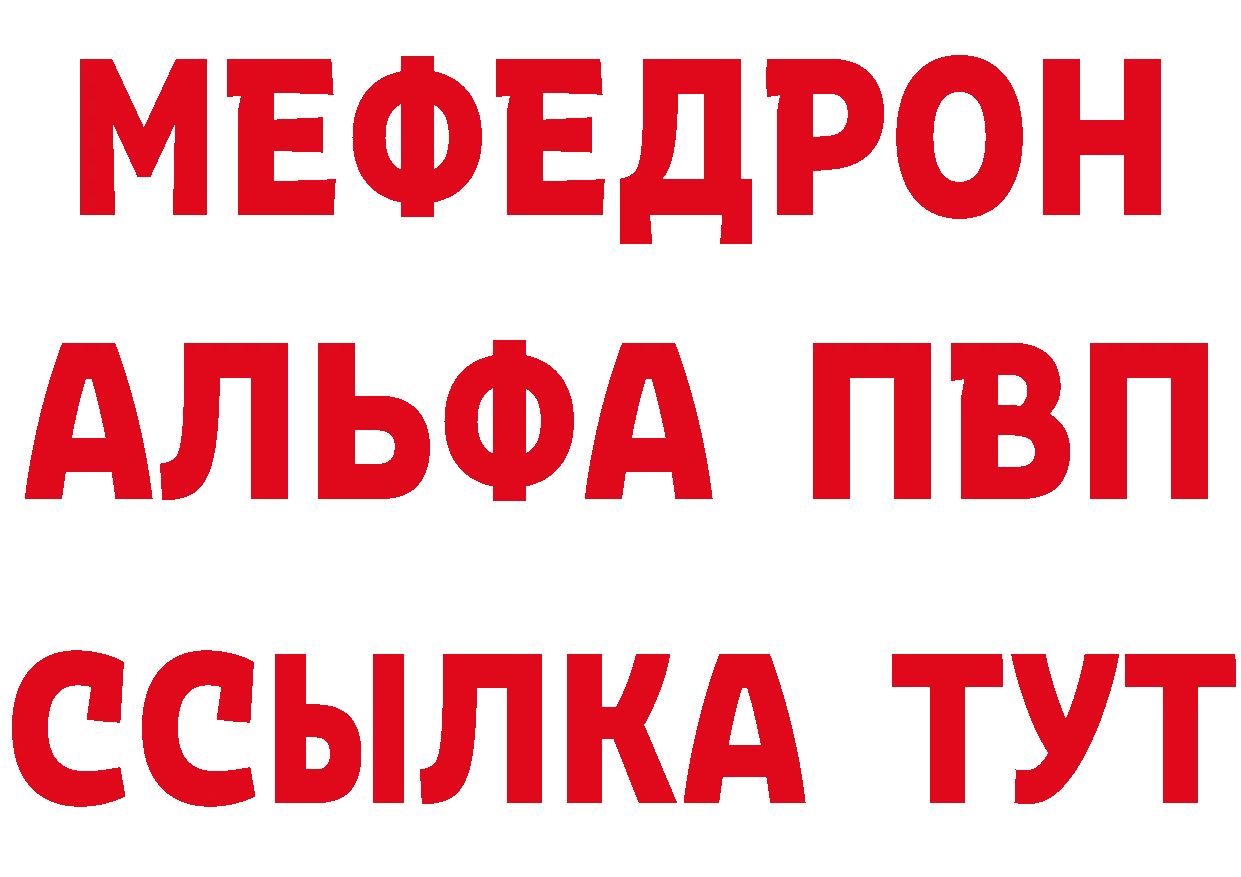 МЕФЕДРОН
АЛЬФА ПВП
ССЫЛКА ТУТ